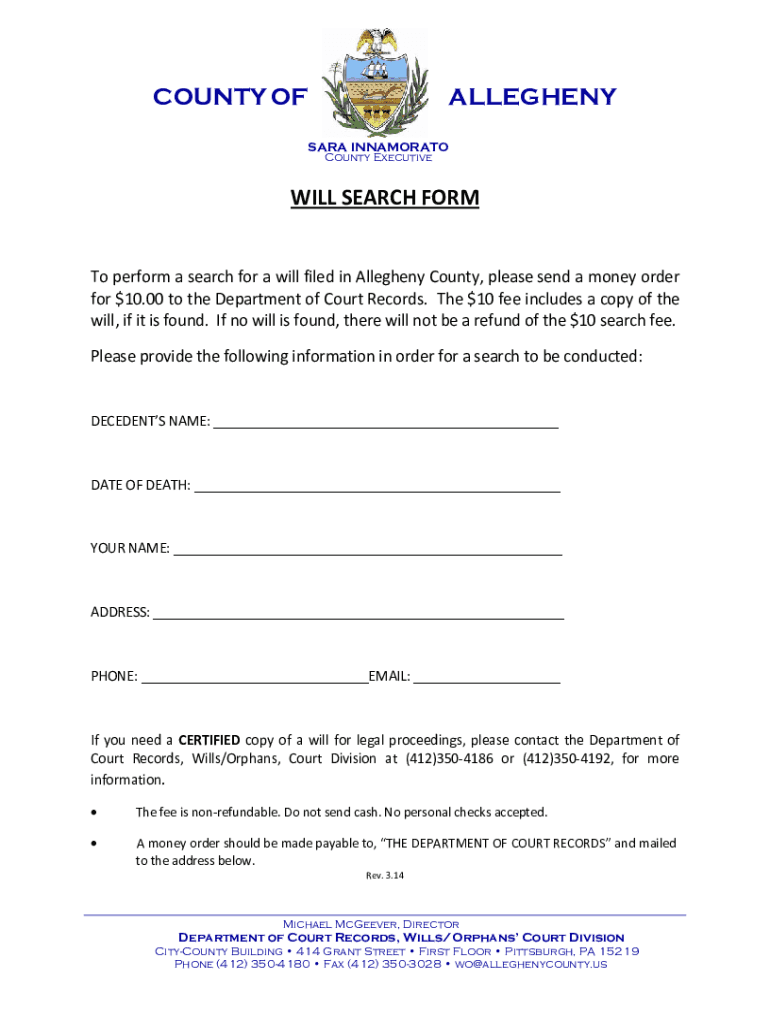 COUNTY OF ALLEGHENY

SARA INNAMORATO
County Executive

WILL SEARCH FORM

To perform a search for a will filed in Allegheny County, please send a money order for $10.00 to the Department of Court Records. The $10 fee includes a copy of the will, if it is found. If no will is found, there will not be a refund of the $10 search fee.

Please provide the following information in order for a search to be conducted:

DECEDENT'S NAME: ____

DATE OF DEATH: ____

YOUR NAME: ____

ADDRESS: ____

PHONE: ____ EMAIL: ____

If you need a CERTIFIED copy of a will for legal proceedings, please contact the Department of Court Records, Wills/Orphans, Court Division at (412)350-4186 or (412)350-4192, for more information.

• The fee is non-refundable. Do not send cash. No personal checks accepted.

• A money order should be made payable to, "THE DEPARTMENT OF COURT RECORDS" and mailed to the address below.

Rev. 3.14

Michael McGeever, Director
Department of Court Records, Wills/Orphans' Court Division
City-County Building • 414 Grant Street • First Floor • Pittsburgh, PA 15219
Phone (412) 350-4180 • Fax (412) 350-3028 • wo@alleghenycounty.us